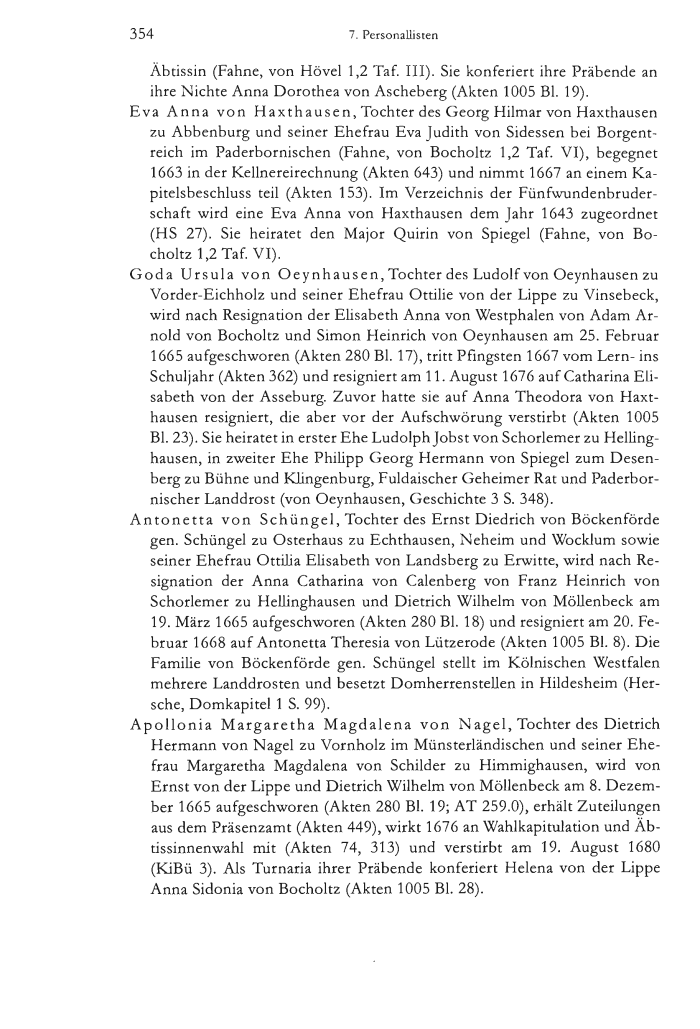 354 7. Personallisten

Äbtissin (Fahne, von Hövel 1,2 Taf. III). Sie konferiert ihre Präbende an ihre Nichte Anna Dorothea von Ascheberg (Akten 1005 Bl. 19).

Eva Anna von Haxthausen, Tochter des Georg Hilmar von Haxthausen zu Abbenburg und seiner Ehefrau Eva Judith von Sidessen bei Borgentreich im Paderbornischen (Fahne, von Bocholtz 1,2 Taf. VI), begegnet 1663 in der Kellnereirechnung (Akten 643) und nimmt 1667 an einem Kapitelsbeschluss teil (Akten 153). Im Verzeichnis der Fünfwundenbruderschaft wird eine Eva Anna von Haxthausen dem Jahr 1643 zugeordnet (HS 27). Sie heiratet den Major Quirin von Spiegel (Fahne, von Bocholtz 1,2 Taf. VI).

Goda Ursula von Oeynhausen, Tochter des Ludolf von Oeynhausen zu Vorder-Eichholz und seiner Ehefrau Ottilie von der Lippe zu Vinsebeck, wird nach Resignation der Elisabeth Anna von Westphalen von Adam Arnold von Bocholtz und Simon Heinrich von Oeynhausen am 25. Februar 1665 aufgeschworen (Akten 280 Bl. 17), tritt Pfingsten 1667 vom Lern- ins Schuljahr (Akten 362) und resigniert am 11. August 1676 auf Catharina Elisabeth von der Asseburg. Zuvor hatte sie auf Anna Theodora von Haxthausen resigniert, die aber vor der Aufschwörung verstirbt (Akten 1005 Bl. 23). Sie heiratet in erster Ehe Ludolph Jobst von Schorlemer zu Hellinghausen, in zweiter Ehe Philipp Georg Hermann von Spiegel zum Desenberg zu Bühne und Klingenburg, Fuldaischer Geheimer Rat und Paderbornischer Landdrost (von Oeynhausen, Geschichte 3 S. 348).

Antonetta von Schüngel, Tochter des Ernst Diedrich von Böckenförde gen. Schüngel zu Osterhaus zu Echthausen, Neheim und Wocklum sowie seiner Ehefrau Ottilia Elisabeth von Landsberg zu Erwitte, wird nach Resignation der Anna Catharina von Calenberg von Franz Heinrich von Schorlemer zu Hellinghausen und Dietrich Wilhelm von Möllenbeck am 19. März 1665 aufgeschworen (Akten 280 Bl. 18) und resigniert am 20. Februar 1668 auf Antonetta Theresia von Lützerode (Akten 1005 Bl. 8). Die Familie von Böckenförde gen. Schüngel stellt im Kölnischen Westfalen mehrere Landdrosten und besetzt Domherrenstellen in Hildesheim (Hersche, Domkapitel 1 S. 99).

Apollonia Margaretha Magdalena von Nagel, Tochter des Dietrich Hermann von Nagel zu Vornholz im Münsterländischen und seiner Ehefrau Margaretha Magdalena von Schilder zu Himmighausen, wird von Ernst von der Lippe und Dietrich Wilhelm von Möllenbeck am 8. Dezember 1665 aufgeschworen (Akten 280 Bl. 19; AT 259.0), erhält Zuteilungen aus dem Präsenzamt (Akten 449), wirkt 1676 an Wahlkapitulation und Äbtissinnenwahl mit (Akten 74, 313) und verstirbt am 19. August 1680 (KiBü 3). Als Turnaria ihrer Präbende konferiert Helena von der Lippe Anna Sidonia von Bocholtz (Akten 1005 Bl. 28).